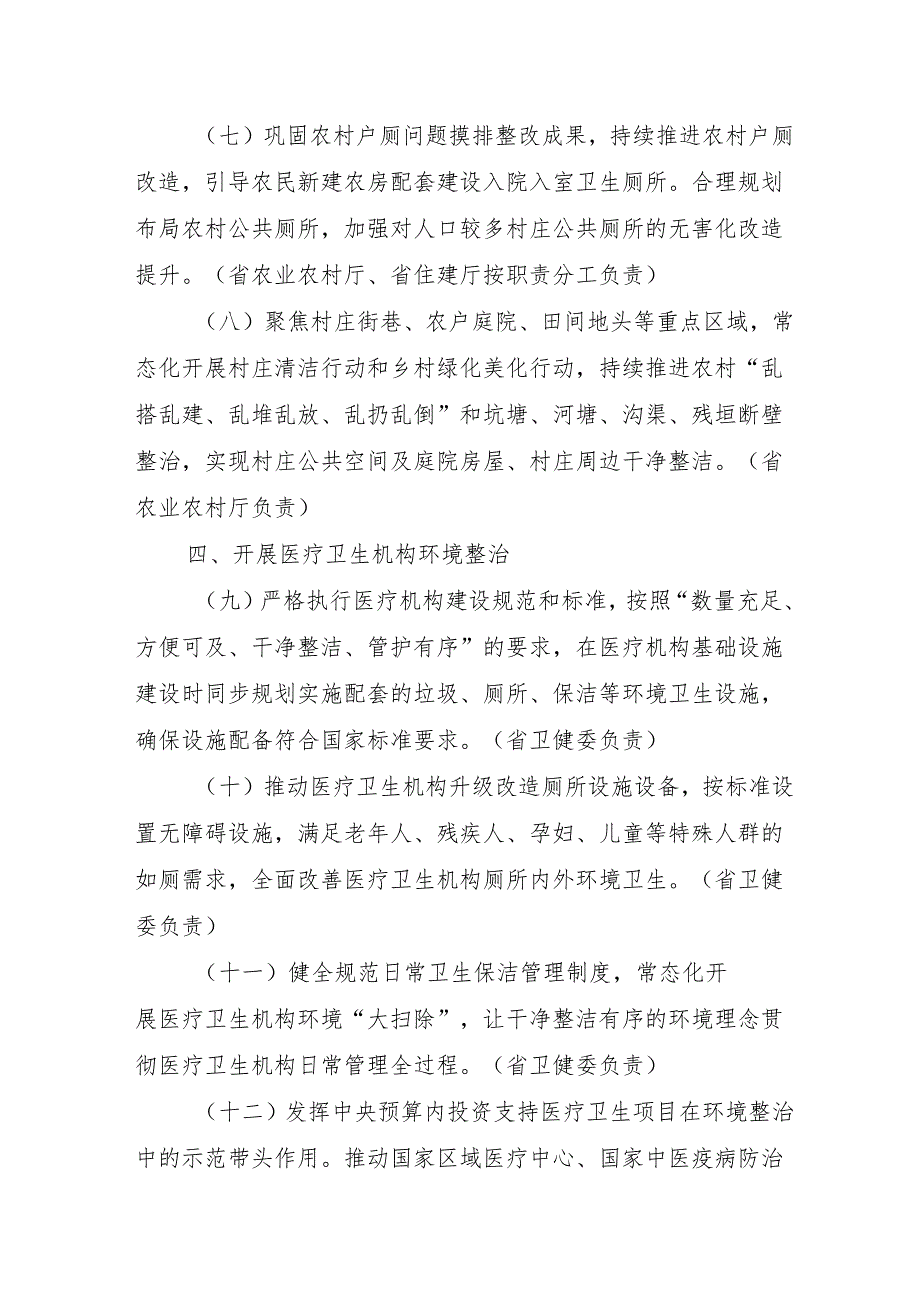 （七）巩固农村户厕问题摸排整改成果，持续推进农村户厕改造，引导农民新建农房配套建设入院入室卫生厕所。合理规划布局农村公共厕所，加强对人口较多村庄公共厕所的无害化改造提升。（省农业农村厅、省住建厅按职责分工负责）

（八）聚焦村庄街巷、农户庭院、田间地头等重点区域，常态化开展村庄清洁行动和乡村绿化美化行动，持续推进农村“乱搭乱建、乱堆乱放、乱扔乱倒”和坑塘、河塘、沟渠、残垣断壁整治，实现村庄公共空间及庭院房屋、村庄周边干净整洁。（省农业农村厅负责）

四、开展医疗卫生机构环境整治

（九）严格执行医疗机构建设规范和标准，按照“数量充足、方便可及、干净整洁、管护有序”的要求，在医疗机构基础设施建设时同步规划实施配套的垃圾、厕所、保洁等环境卫生设施，确保设施配备符合国家标准要求。（省卫健委负责）

（十）推动医疗卫生机构升级改造厕所设施设备，按标准设置无障碍设施，满足老年人、残疾人、孕妇、儿童等特殊人群的如厕需求，全面改善医疗卫生机构厕所内外环境卫生。（省卫健委负责）

（十一）健全规范日常卫生保洁管理制度，常态化开展医疗卫生机构环境“大扫除”，让干净整洁有序的环境理念贯彻医疗卫生机构日常管理全过程。（省卫健委负责）

（十二）发挥中央预算内投资支持医疗卫生项目在环境整治中的示范带头作用。推动国家区域医疗中心、国家中医疫病防治